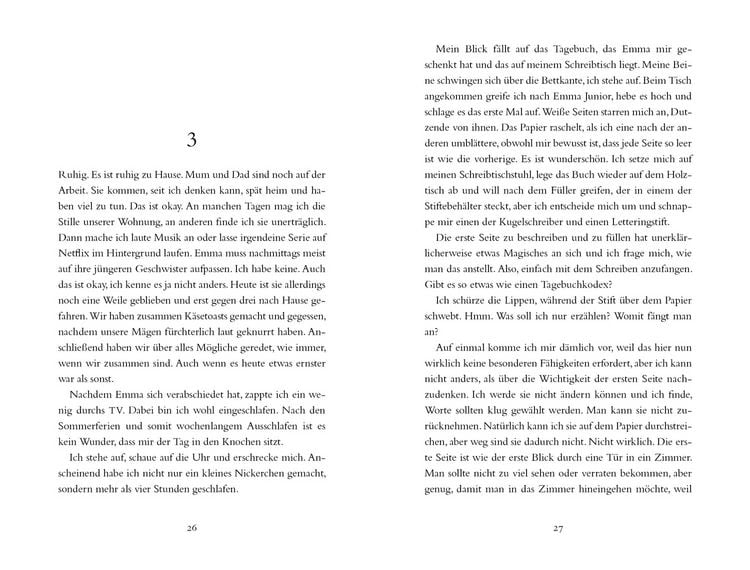 3

Ruhig. Es ist ruhig zu Hause. Mum und Dad sind noch auf der Arbeit. Sie kommen, seit ich denken kann, spät heim und haben viel zu tun. Das ist okay. An manchen Tagen mag ich die Stille unserer Wohnung, an anderen finde ich sie unerträglich. Dann mache ich laute Musik an oder lasse irgendeine Serie auf Netflix im Hintergrund laufen. Emma muss nachmittags meist auf ihre jüngeren Geschwister aufpassen. Ich habe keine. Auch das ist okay, ich kenne es ja nicht anders. Heute ist sie allerdings noch eine Weile geblieben und erst gegen drei nach Hause gefahren. Wir haben zusammen Käsetoasts gemacht und gegessen, nachdem unsere Mägen fürchterlich laut geknurrt haben. Anschließend haben wir über alles Mögliche geredet, wie immer, wenn wir zusammen sind. Auch wenn es heute etwas ernster war als sonst.

Nachdem Emma sich verabschiedet hat, zappte ich ein wenig durchs TV. Dabei bin ich wohl eingeschlafen. Nach den Sommerferien und somit wochenlangem Ausschlafen ist es kein Wunder, dass mir der Tag in den Knochen sitzt.

Ich stehe auf, schaue auf die Uhr und erschrecke mich. Anscheinend habe ich nicht nur ein kleines Nickerchen gemacht, sondern mehr als vier Stunden geschlafen.

26

Mein Blick fällt auf das Tagebuch, das Emma mir geschenkt hat und das auf meinem Schreibtisch liegt. Meine Beine schwingen sich über die Bettkante, ich stehe auf. Beim Tisch angekommen greife ich nach Emma Junior, hebe es hoch und schlage es das erste Mal auf. Weiße Seiten starren mich an, Dutzende von ihnen. Das Papier raschelt, als ich eine nach der anderen umblättere, obwohl mir bewusst ist, dass jede Seite so leer ist wie die vorherige. Es ist wunderschön. Ich setze mich auf meinen Schreibtischstuhl, lege das Buch wieder auf dem Holztisch ab und will nach dem Füller greifen, der in einem der Stiftebehälter steckt, aber ich entscheide mich um und schnappe mir einen der Kugelschreiber und einen Letteringstift.

Die erste Seite zu beschreiben und zu füllen hat unerklärlicherweise etwas Magisches an sich und ich frage mich, wie man das anstellt. Also, einfach mit dem Schreiben anzufangen. Gibt es so etwas wie einen Tagebuchkodex?

Ich schürze die Lippen, während der Stift über dem Papier schwebt. Hmm. Was soll ich nur erzählen? Womit fängt man an?

Auf einmal komme ich mir dämlich vor, weil das hier nun wirklich keine besonderen Fähigkeiten erfordert, aber ich kann nicht anders, als über die Wichtigkeit der ersten Seite nachzudenken. Ich werde sie nicht ändern können und ich finde, Worte sollten klug gewählt werden. Man kann sie nicht zurücknehmen. Natürlich kann ich sie auf dem Papier durchstreichen, aber weg sind sie dadurch nicht. Nicht wirklich. Die erste Seite ist wie der erste Blick durch eine Tür in ein Zimmer. Man sollte nicht zu viel sehen oder verraten bekommen, aber genug, damit man in das Zimmer hineingehen möchte, weil

27